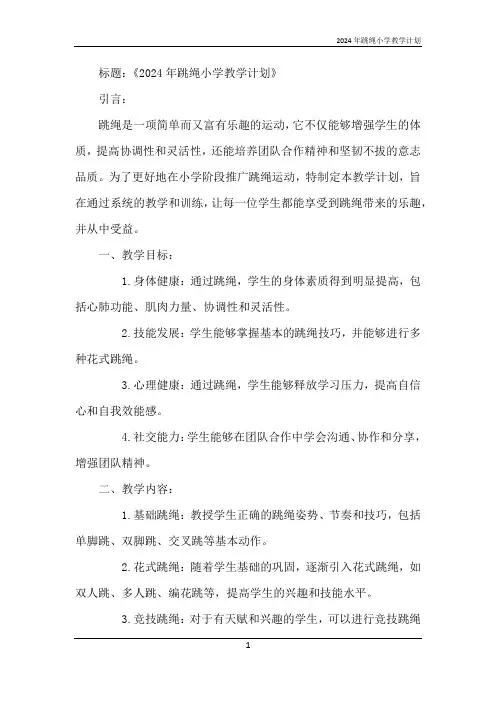 2024年跳绳小学教学计划

标题：《2024年跳绳小学教学计划》

引言：

跳绳是一项简单而又富有乐趣的运动，它不仅能够增强学生的体质，提高协调性和灵活性，还能培养团队合作精神和坚韧不拔的意志品质。为了更好地在小学阶段推广跳绳运动，特制定本教学计划，旨在通过系统的教学和训练，让每一位学生都能享受到跳绳带来的乐趣，并从中受益。

一、教学目标：

1. 身体健康：通过跳绳，学生的身体素质得到明显提高，包括心肺功能、肌肉力量、协调性和灵活性。

2. 技能发展：学生能够掌握基本的跳绳技巧，并能够进行多种花式跳绳。

3. 心理健康：通过跳绳，学生能够释放学习压力，提高自信心和自我效能感。

4. 社交能力：学生能够在团队合作中学会沟通、协作和分享，增强团队精神。

二、教学内容：

1. 基础跳绳：教授学生正确的跳绳姿势、节奏和技巧，包括单脚跳、双脚跳、交叉跳等基本动作。

2. 花式跳绳：随着学生基础的巩固，逐渐引入花式跳绳，如双人跳、多人跳、编花跳等，提高学生的兴趣和技能水平。

3. 竞技跳绳：对于有天赋和兴趣的学生，可以进行竞技跳绳

1